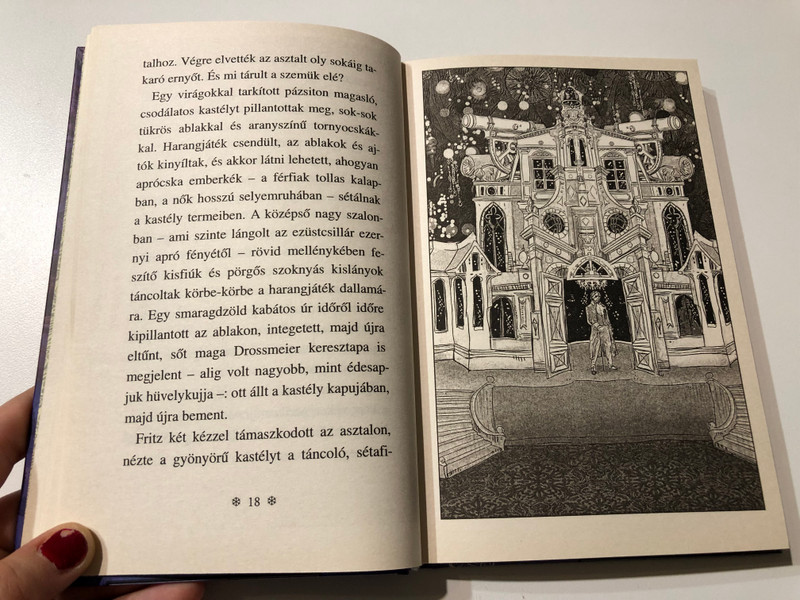 talhoz. Végre elvették az asztalt oly sokáig takaró ernyőt. És mi tárult a szemük elé?

Egy virágokkal tarkított pázsiton magasló, csodálatos kastélyt pillantottak meg, sok-sok tükrös ablakkal és aranyszínű tornyocskákkal. Harangjáték csendült, az ablakok és ajtók kinyíltak, és akkor látni lehetett, ahogyan aprócska emberkék – a férfiak tollas kalapban, a nők hosszú selyemruhában – sétálnak a kastély termeiben. A középső nagy szalonban – ami szinte lángolt az ezüstcsillár ezernyi apró fényétől – rövid mellénykében feszítő kisfiúk és pörgős szoknyás kislányok táncoltak körbe-körbe a harangjáték dallamára. Egy smaragdzöld kabátos úr időről időre kipillantott az ablakon, integetett, majd újra eltűnt, sőt maga Drossmeier keresztapa is megjelent – alig volt nagyobb, mint édesapjuk hüvelykujja –: ott állt a kastély kapujában, majd újra bement.

Fritz két kézzel támaszkodott az asztalon, nézte a gyönyörű kastélyt a táncoló, sétafi-

❄ 18 ❄